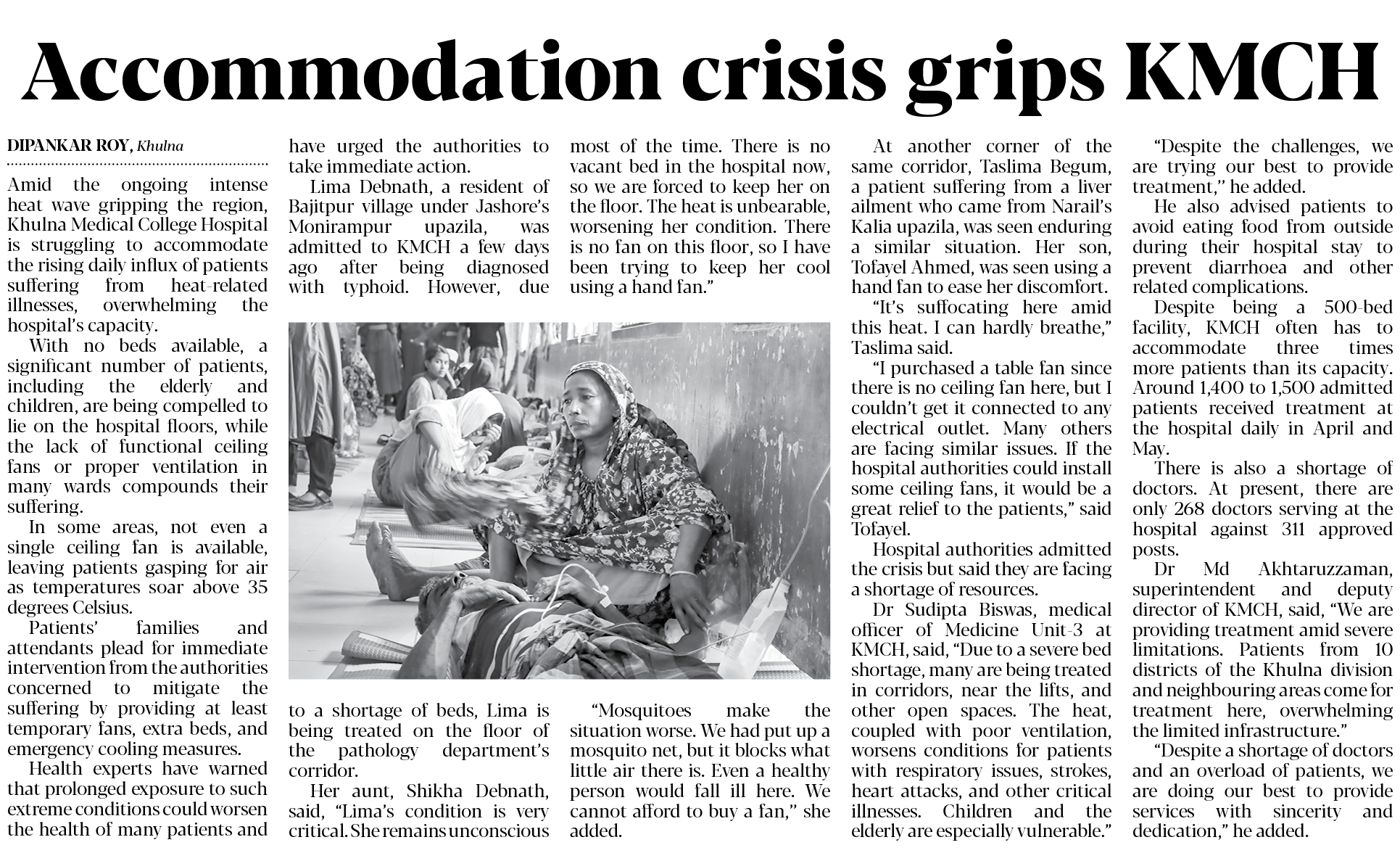 Accommodation crisis grips KMCH

DIPANKAR ROY, Khulna

Amid the ongoing intense heat wave gripping the region, Khulna Medical College Hospital is struggling to accommodate the rising daily influx of patients suffering from heat-related illnesses, overwhelming the hospital's capacity.

With no beds available, a significant number of patients, including the elderly and children, are being compelled to lie on the hospital floors, while the lack of functional ceiling fans or proper ventilation in many wards compounds their suffering.

In some areas, not even a single ceiling fan is available, leaving patients gasping for air as temperatures soar above 35 degrees Celsius.

Patients' families and attendants plead for immediate intervention from the authorities concerned to mitigate the suffering by providing at least temporary fans, extra beds, and emergency cooling measures.

Health experts have warned that prolonged exposure to such extreme conditions could worsen the health of many patients and have urged the authorities to take immediate action.

Lima Debnath, a resident of Bajitpur village under Jashore's Monirampur upazila, was admitted to KMCH a few days ago after being diagnosed with typhoid. However, due to a shortage of beds, Lima is being treated on the floor of the pathology department's corridor.

Her aunt, Shikha Debnath, said, "Lima's condition is very critical. She remains unconscious most of the time. There is no vacant bed in the hospital now, so we are forced to keep her on the floor. The heat is unbearable, worsening her condition. There is no fan on this floor, so I have been trying to keep her cool using a hand fan."

"Mosquitoes make the situation worse. We had put up a mosquito net, but it blocks what little air there is. Even a healthy person would fall ill here. We cannot afford to buy a fan," she added.

At another corner of the same corridor, Taslima Begum, a patient suffering from a liver ailment who came from Narail's Kalia upazila, was seen enduring a similar situation. Her son, Tofayel Ahmed, was seen using a hand fan to ease her discomfort.

"It's suffocating here amid this heat. I can hardly breathe," Taslima said.

"I purchased a table fan since there is no ceiling fan here, but I couldn't get it connected to any electrical outlet. Many others are facing similar issues. If the hospital authorities could install some ceiling fans, it would be a great relief to the patients," said Tofayel.

Hospital authorities admitted the crisis but said they are facing a shortage of resources.

Dr Sudipta Biswas, medical officer of Medicine Unit-3 at KMCH, said, "Due to a severe bed shortage, many are being treated in corridors, near the lifts, and other open spaces. The heat, coupled with poor ventilation, worsens conditions for patients with respiratory issues, strokes, heart attacks, and other critical illnesses. Children and the elderly are especially vulnerable."

"Despite the challenges, we are trying our best to provide treatment," he added.

He also advised patients to avoid eating food from outside during their hospital stay to prevent diarrhoea and other related complications.

Despite being a 500-bed facility, KMCH often has to accommodate three times more patients than its capacity. Around 1,400 to 1,500 admitted patients received treatment at the hospital daily in April and May.

There is also a shortage of doctors. At present, there are only 268 doctors serving at the hospital against 311 approved posts.

Dr Md Akhtaruzzaman, superintendent and deputy director of KMCH, said, "We are providing treatment amid severe limitations. Patients from 10 districts of the Khulna division and neighbouring areas come for treatment here, overwhelming the limited infrastructure."

"Despite a shortage of doctors and an overload of patients, we are doing our best to provide services with sincerity and dedication," he added.